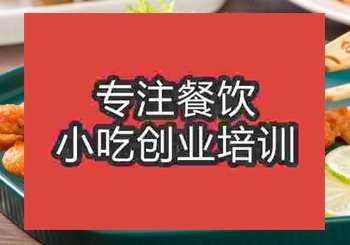 专注餐饮
小吃创业培训